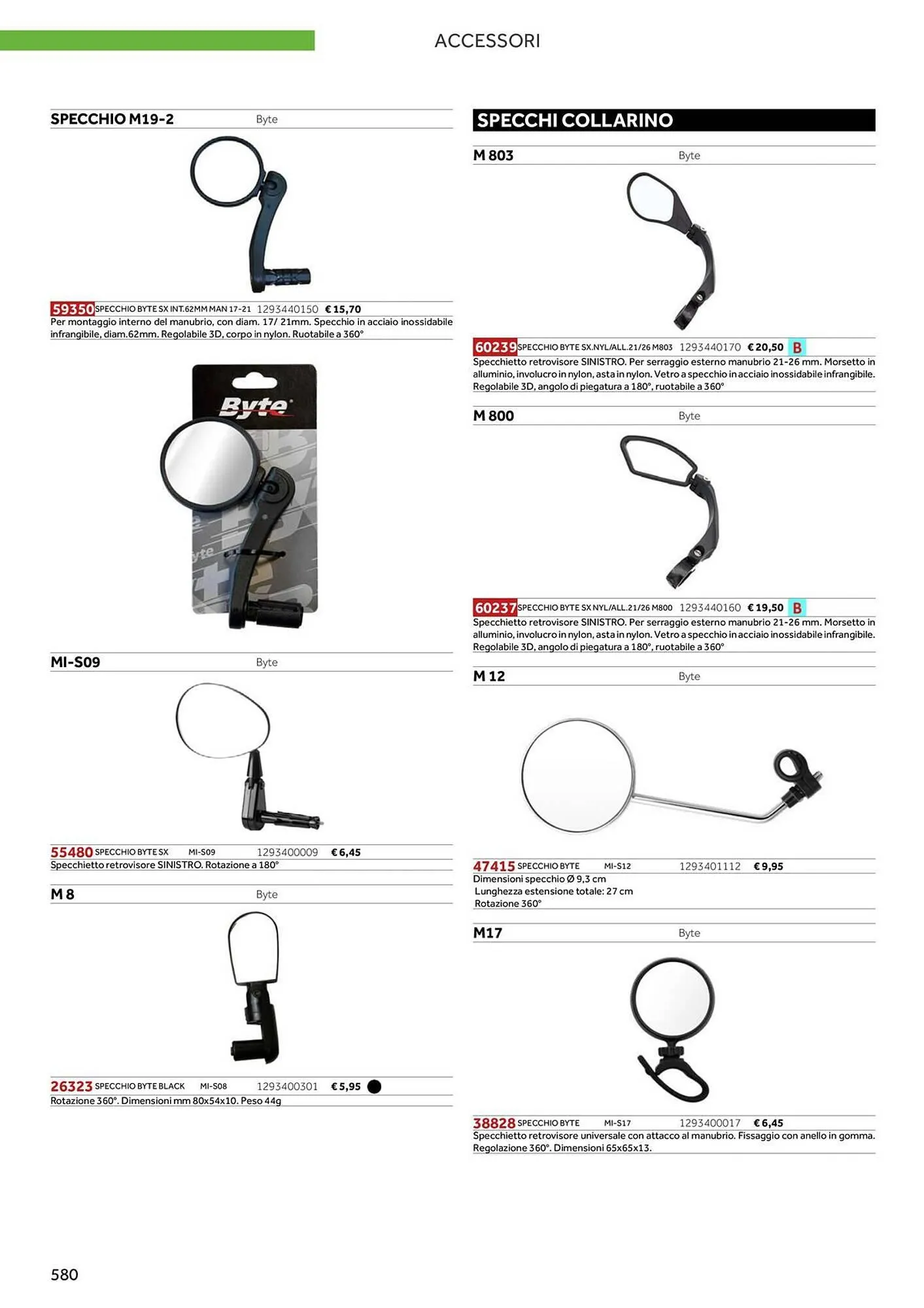 ACCESSORI

SPECCHIO M19-2 Byte

59350 SPECCHIO BYTE SX INT.62MM MAN 17-21 1293440150 € 15,70
Per montaggio interno del manubrio, con diam. 17/ 21mm. Specchio in acciaio inossidabile infrangibile, diam.62mm. Regolabile 3D, corpo in nylon. Ruotabile a 360°

Byte

MI-S09 Byte

55480 SPECCHIO BYTE SX MI-S09 1293400009 € 6,45
Specchietto retrovisore SINISTRO. Rotazione a 180°

M 8 Byte

26323 SPECCHIO BYTE BLACK MI-S08 1293400301 € 5,95
Rotazione 360°. Dimensioni mm 80x54x10. Peso 44g

SPECCHI COLLARINO

M 803 Byte

60239 SPECCHIO BYTE SX.NYL/ALL.21/26 M803 1293440170 € 20,50 B
Specchietto retrovisore SINISTRO. Per serraggio esterno manubrio 21-26 mm. Morsetto in alluminio, involucro in nylon, asta in nylon. Vetro a specchio in acciaio inossidabile infrangibile. Regolabile 3D, angolo di piegatura a 180°, ruotabile a 360°

M 800 Byte

60237 SPECCHIO BYTE SX NYL/ALL.21/26 M800 1293440160 € 19,50 B
Specchietto retrovisore SINISTRO. Per serraggio esterno manubrio 21-26 mm. Morsetto in alluminio, involucro in nylon, asta in nylon. Vetro a specchio in acciaio inossidabile infrangibile. Regolabile 3D, angolo di piegatura a 180°, ruotabile a 360°

M 12 Byte

47415 SPECCHIO BYTE MI-S12 1293401112 € 9,95
Dimensioni specchio Ø 9,3 cm
Lunghezza estensione totale: 27 cm
Rotazione 360°

M17 Byte

38828 SPECCHIO BYTE MI-S17 1293400017 € 6,45
Specchietto retrovisore universale con attacco al manubrio. Fissaggio con anello in gomma. Regolazione 360°. Dimensioni 65x65x13.

580